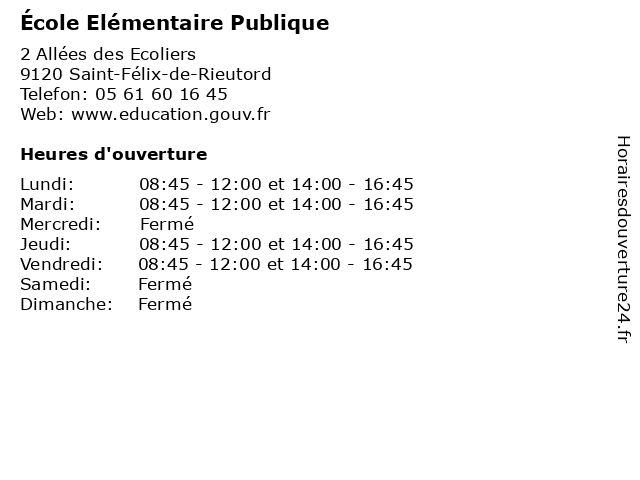 École Elémentaire Publique

2 Allées des Ecoliers
9120 Saint-Félix-de-Rieutord
Telefon: 05 61 60 16 45
Web: www.education.gouv.fr

Heures d'ouverture

Lundi: 08:45 - 12:00 et 14:00 - 16:45
Mardi: 08:45 - 12:00 et 14:00 - 16:45
Mercredi: Fermé
Jeudi: 08:45 - 12:00 et 14:00 - 16:45
Vendredi: 08:45 - 12:00 et 14:00 - 16:45
Samedi: Fermé
Dimanche: Fermé

Horairesdouverture24.fr